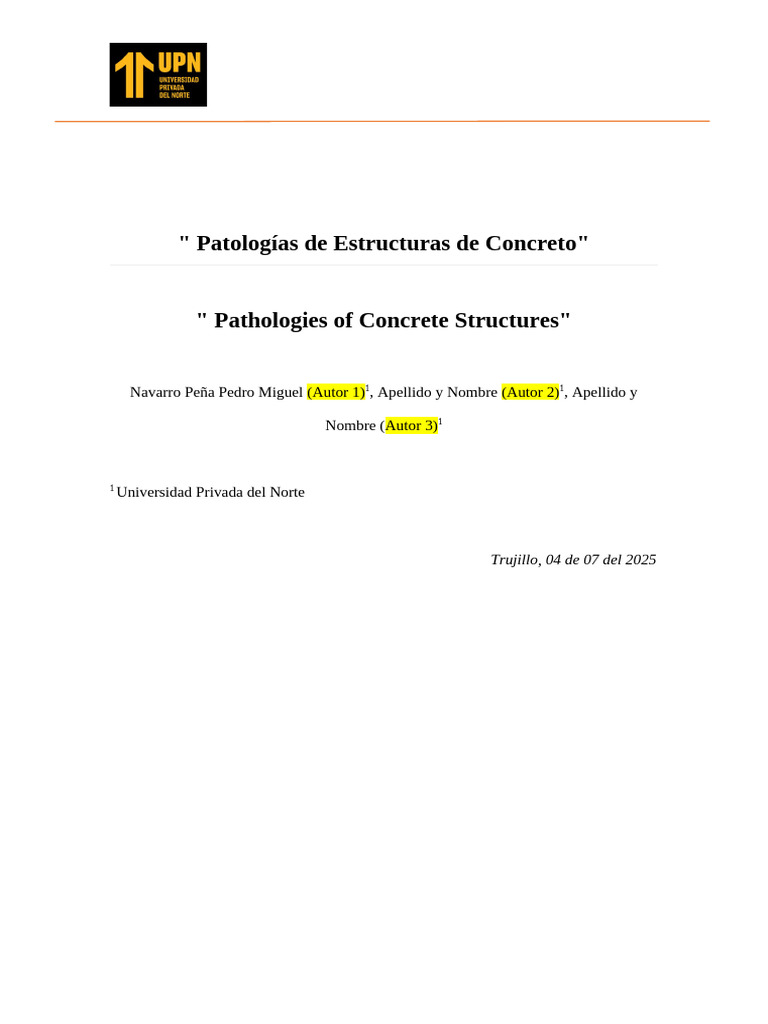 UPN
UNIVERSIDAD PRIVADA DEL NORTE

" Patologías de Estructuras de Concreto"

" Pathologies of Concrete Structures"

Navarro Peña Pedro Miguel (Autor 1)$^1$, Apellido y Nombre (Autor 2)$^1$, Apellido y Nombre (Autor 3)$^1$

$^1$ Universidad Privada del Norte

Trujillo, 04 de 07 del 2025